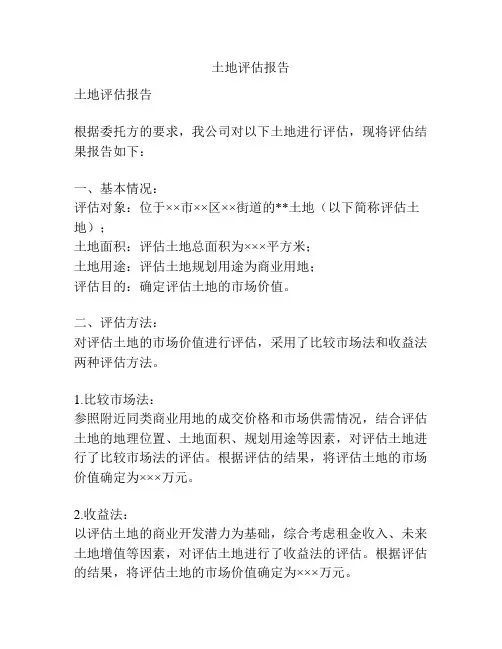 土地评估报告

土地评估报告

根据委托方的要求，我公司对以下土地进行评估，现将评估结果报告如下：

一、基本情况：
评估对象：位于××市××区××街道的**土地（以下简称评估土地）；
土地面积：评估土地总面积为×××平方米；
土地用途：评估土地规划用途为商业用地；
评估目的：确定评估土地的市场价值。

二、评估方法：
对评估土地的市场价值进行评估，采用了比较市场法和收益法两种评估方法。

1.比较市场法：
参照附近同类商业用地的成交价格和市场供需情况，结合评估土地的地理位置、土地面积、规划用途等因素，对评估土地进行了比较市场法的评估。根据评估的结果，将评估土地的市场价值确定为×××万元。

2.收益法：
以评估土地的商业开发潜力为基础，综合考虑租金收入、未来土地增值等因素，对评估土地进行了收益法的评估。根据评估的结果，将评估土地的市场价值确定为×××万元。